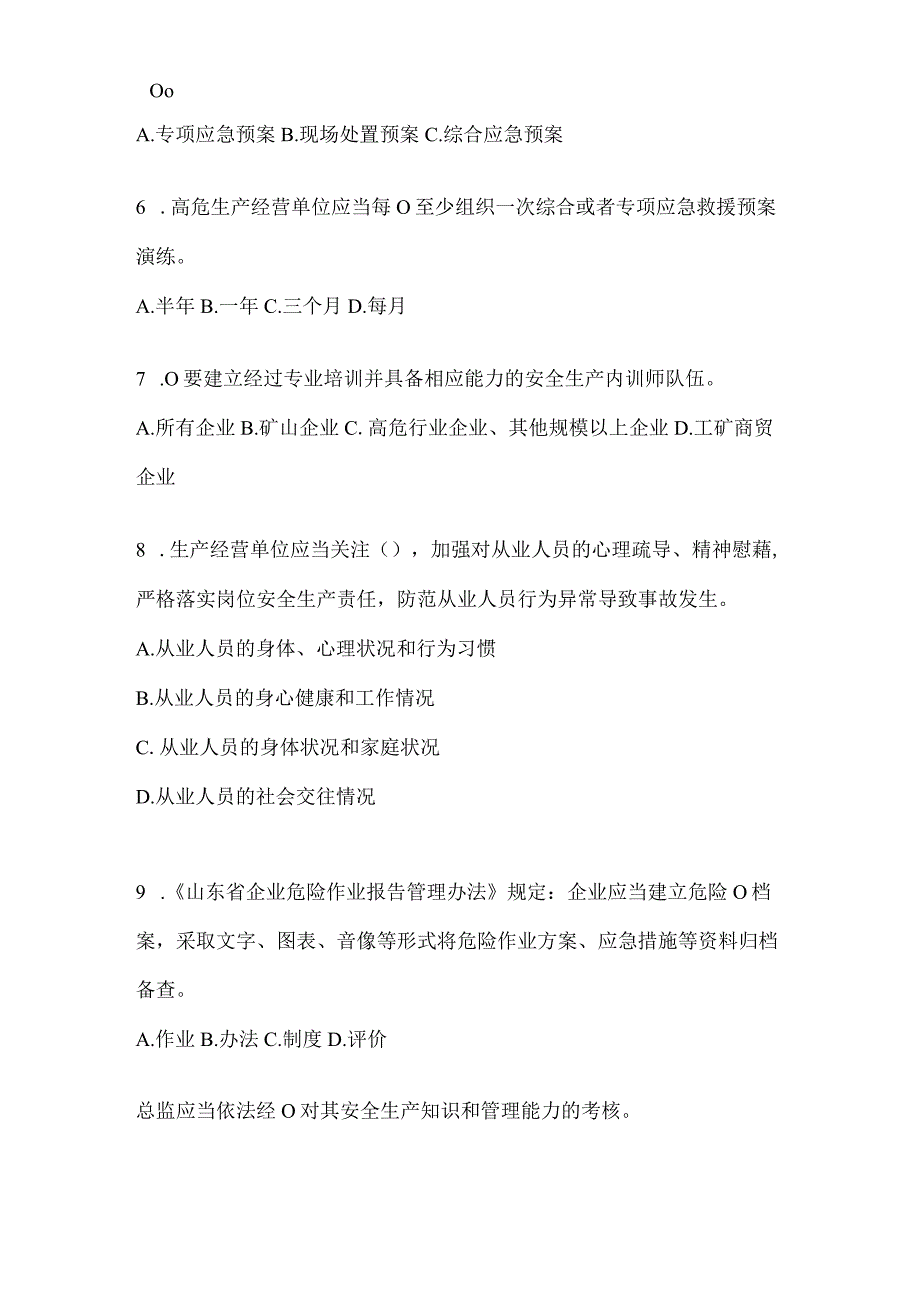 Oo

A.专项应急预案 B.现场处置预案 C.综合应急预案

6 .高危生产经营单位应当每 O 至少组织一次综合或者专项应急救援预案演练。

A.半年 B.一年 C.三个月 D.每月

7 .O 要建立经过专业培训并具备相应能力的安全生产内训师队伍。

A.所有企业 B.矿山企业 C. 高危行业企业、其他规模以上企业 D.工矿商贸企业

8 .生产经营单位应当关注（），加强对从业人员的心理疏导、精神慰藉，严格落实岗位安全生产责任，防范从业人员行为异常导致事故发生。

A.从业人员的身体、心理状况和行为习惯

B.从业人员的身心健康和工作情况

C. 从业人员的身体状况和家庭状况

D.从业人员的社会交往情况

9 .《山东省企业危险作业报告管理办法》规定：企业应当建立危险 O 档案，采取文字、图表、音像等形式将危险作业方案、应急措施等资料归档备查。

A.作业 B.办法 C.制度 D.评价

总监应当依法经 O 对其安全生产知识和管理能力的考核。